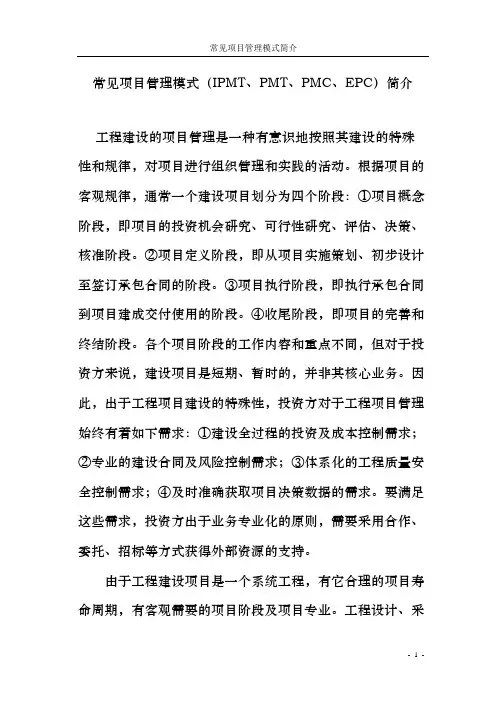 常见项目管理模式简介

常见项目管理模式（IPMT、PMT、PMC、EPC）简介

工程建设的项目管理是一种有意识地按照其建设的特殊性和规律，对项目进行组织管理和实践的活动。根据项目的客观规律，通常一个建设项目划分为四个阶段：①项目概念阶段，即项目的投资机会研究、可行性研究、评估、决策、核准阶段。②项目定义阶段，即从项目实施策划、初步设计至签订承包合同的阶段。③项目执行阶段，即执行承包合同到项目建成交付使用的阶段。④收尾阶段，即项目的完善和终结阶段。各个项目阶段的工作内容和重点不同，但对于投资方来说，建设项目是短期、暂时的，并非其核心业务。因此，由于工程项目建设的特殊性，投资方对于工程项目管理始终有着如下需求：①建设全过程的投资及成本控制需求；②专业的建设合同及风险控制需求；③体系化的工程质量安全控制需求；④及时准确获取项目决策数据的需求。要满足这些需求，投资方出于业务专业化的原则，需要采用合作、委托、招标等方式获得外部资源的支持。

由于工程建设项目是一个系统工程，有它合理的项目寿命周期，有客观需要的项目阶段及项目专业。工程设计、采

- 1 -